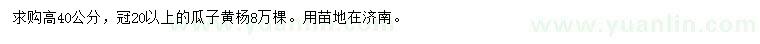 求购高40公分，冠20以上的瓜子黄杨8万棵。用苗地在济南。

www.yuanlin.com